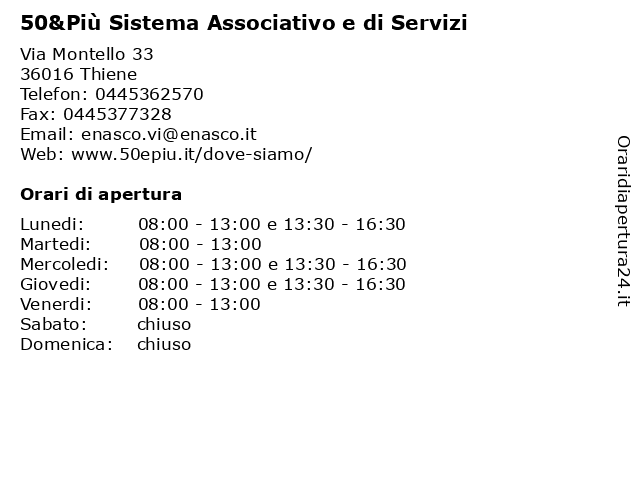 50&Più Sistema Associativo e di Servizi

Via Montello 33
36016 Thiene
Telefon: 0445362570
Fax: 0445377328
Email: enasco.vi@enasco.it
Web: www.50epiu.it/dove-siamo/

Orari di apertura

| | |
|---|---|
| Lunedi: | 08:00 - 13:00 e 13:30 - 16:30 |
| Martedi: | 08:00 - 13:00 |
| Mercoledi: | 08:00 - 13:00 e 13:30 - 16:30 |
| Giovedi: | 08:00 - 13:00 e 13:30 - 16:30 |
| Venerdi: | 08:00 - 13:00 |
| Sabato: | chiuso |
| Domenica: | chiuso |

Oraridiapertura24.it